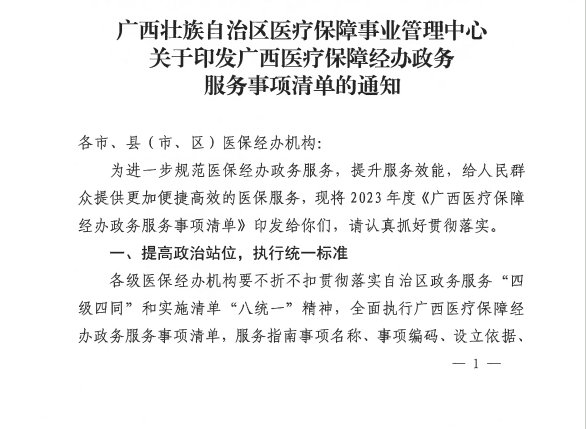 广西壮族自治区医疗保障事业管理中心
关于印发广西医疗保障经办政务
服务事项清单的通知

各市、县（市、区）医保经办机构：

为进一步规范医保经办政务服务，提升服务效能，给人民群众提供更加便捷高效的医保服务，现将 2023 年度《广西医疗保障经办政务服务事项清单》印发给你们，请认真抓好贯彻落实。

一、提高政治站位，执行统一标准

各级医保经办机构要不折不扣贯彻落实自治区政务服务“四级四同”和实施清单“八统一”精神，全面执行广西医疗保障经办政务服务事项清单，服务指南事项名称、事项编码、设立依据、

— 1 —